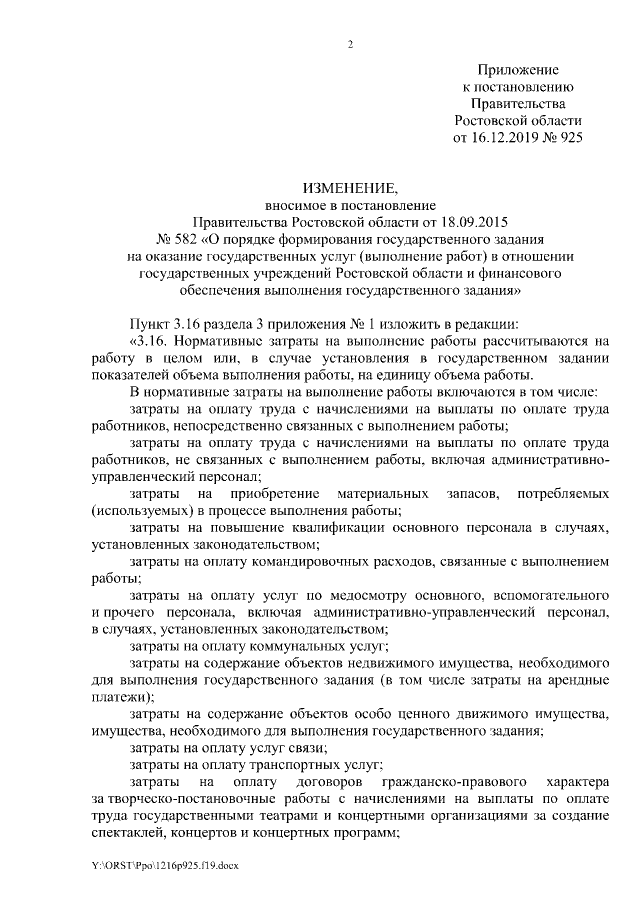 2

Приложение
к постановлению
Правительства
Ростовской области
от 16.12.2019 № 925

ИЗМЕНЕНИЕ,
вносимое в постановление
Правительства Ростовской области от 18.09.2015
№ 582 «О порядке формирования государственного задания на оказание государственных услуг (выполнение работ) в отношении государственных учреждений Ростовской области и финансового обеспечения выполнения государственного задания»

Пункт 3.16 раздела 3 приложения № 1 изложить в редакции:

«3.16. Нормативные затраты на выполнение работы рассчитываются на работу в целом или, в случае установления в государственном задании показателей объема выполнения работы, на единицу объема работы.

В нормативные затраты на выполнение работы включаются в том числе:

затраты на оплату труда с начислениями на выплаты по оплате труда работников, непосредственно связанных с выполнением работы;

затраты на оплату труда с начислениями на выплаты по оплате труда работников, не связанных с выполнением работы, включая административно-управленческий персонал;

затраты на приобретение материальных запасов, потребляемых (используемых) в процессе выполнения работы;

затраты на повышение квалификации основного персонала в случаях, установленных законодательством;

затраты на оплату командировочных расходов, связанные с выполнением работы;

затраты на оплату услуг по медосмотру основного, вспомогательного и прочего персонала, включая административно-управленческий персонал, в случаях, установленных законодательством;

затраты на оплату коммунальных услуг;

затраты на содержание объектов недвижимого имущества, необходимого для выполнения государственного задания (в том числе затраты на арендные платежи);

затраты на содержание объектов особо ценного движимого имущества, имущества, необходимого для выполнения государственного задания;

затраты на оплату услуг связи;

затраты на оплату транспортных услуг;

затраты на оплату договоров гражданско-правового характера за творческо-постановочные работы с начислениями на выплаты по оплате труда государственными театрами и концертными организациями за создание спектаклей, концертов и концертных программ;

Y:\ORST\Ppo\1216p925.f19.docx